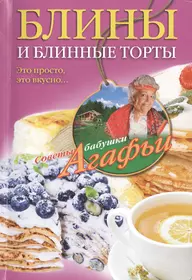 БЛИНЫ
И БЛИННЫЕ ТОРТЫ

Это просто, это вкусно...

Советы бабушки Агафьи